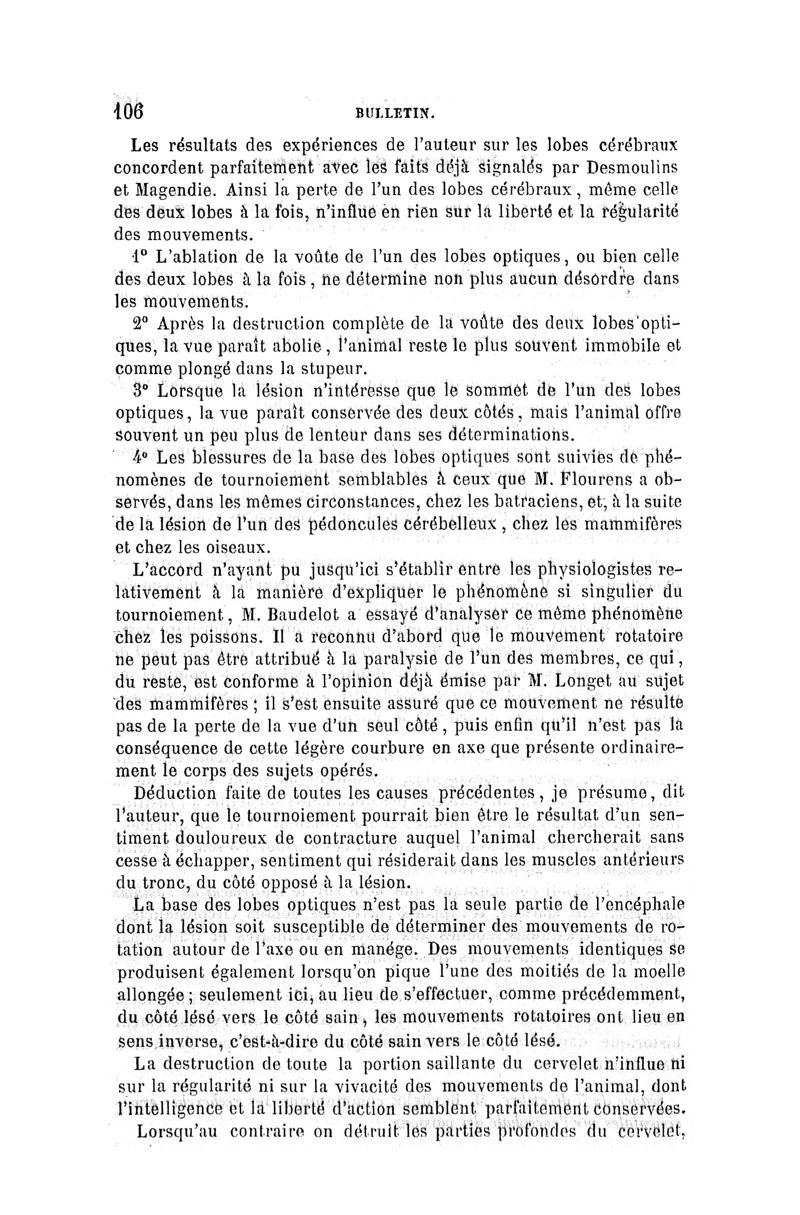 106 BULLETIN.

Les résultats des expériences de l'auteur sur les lobes cérébraux concordent parfaitement avec les faits déjà signalés par Desmoulins et Magendie. Ainsi la perte de l'un des lobes cérébraux, même celle des deux lobes à la fois, n'influe en rien sur la liberté et la régularité des mouvements.

1° L'ablation de la voûte de l'un des lobes optiques, ou bien celle des deux lobes à la fois, ne détermine non plus aucun désordre dans les mouvements.

2° Après la destruction complète de la voûte des deux lobes optiques, la vue paraît abolie, l'animal reste le plus souvent immobile et comme plongé dans la stupeur.

3° Lorsque la lésion n'intéresse que le sommet de l'un des lobes optiques, la vue paraît conservée des deux côtés, mais l'animal offre souvent un peu plus de lenteur dans ses déterminations.

4° Les blessures de la base des lobes optiques sont suivies de phénomènes de tournoiement semblables à ceux que M. Flourens a observés, dans les mêmes circonstances, chez les batraciens, et, à la suite de la lésion de l'un des pédoncules cérébelleux, chez les mammifères et chez les oiseaux.

L'accord n'ayant pu jusqu'ici s'établir entre les physiologistes relativement à la manière d'expliquer le phénomène si singulier du tournoiement, M. Baudelot a essayé d'analyser ce même phénomène chez les poissons. Il a reconnu d'abord que le mouvement rotatoire ne peut pas être attribué à la paralysie de l'un des membres, ce qui, du reste, est conforme à l'opinion déjà émise par M. Longet au sujet des mammifères; il s'est ensuite assuré que ce mouvement ne résulte pas de la perte de la vue d'un seul côté, puis enfin qu'il n'est pas la conséquence de cette légère courbure en axe que présente ordinairement le corps des sujets opérés.

Déduction faite de toutes les causes précédentes, je présume, dit l'auteur, que le tournoiement pourrait bien être le résultat d'un sentiment douloureux de contracture auquel l'animal chercherait sans cesse à échapper, sentiment qui résiderait dans les muscles antérieurs du tronc, du côté opposé à la lésion.

La base des lobes optiques n'est pas la seule partie de l'encéphale dont la lésion soit susceptible de déterminer des mouvements de rotation autour de l'axe ou en manége. Des mouvements identiques se produisent également lorsqu'on pique l'une des moitiés de la moelle allongée; seulement ici, au lieu de s'effectuer, comme précédemment, du côté lésé vers le côté sain, les mouvements rotatoires ont lieu en sens inverse, c'est-à-dire du côté sain vers le côté lésé.

La destruction de toute la portion saillante du cervelet n'influe ni sur la régularité ni sur la vivacité des mouvements de l'animal, dont l'intelligence et la liberté d'action semblent parfaitement conservées.

Lorsqu'au contraire on détruit les parties profondes du cervelet,